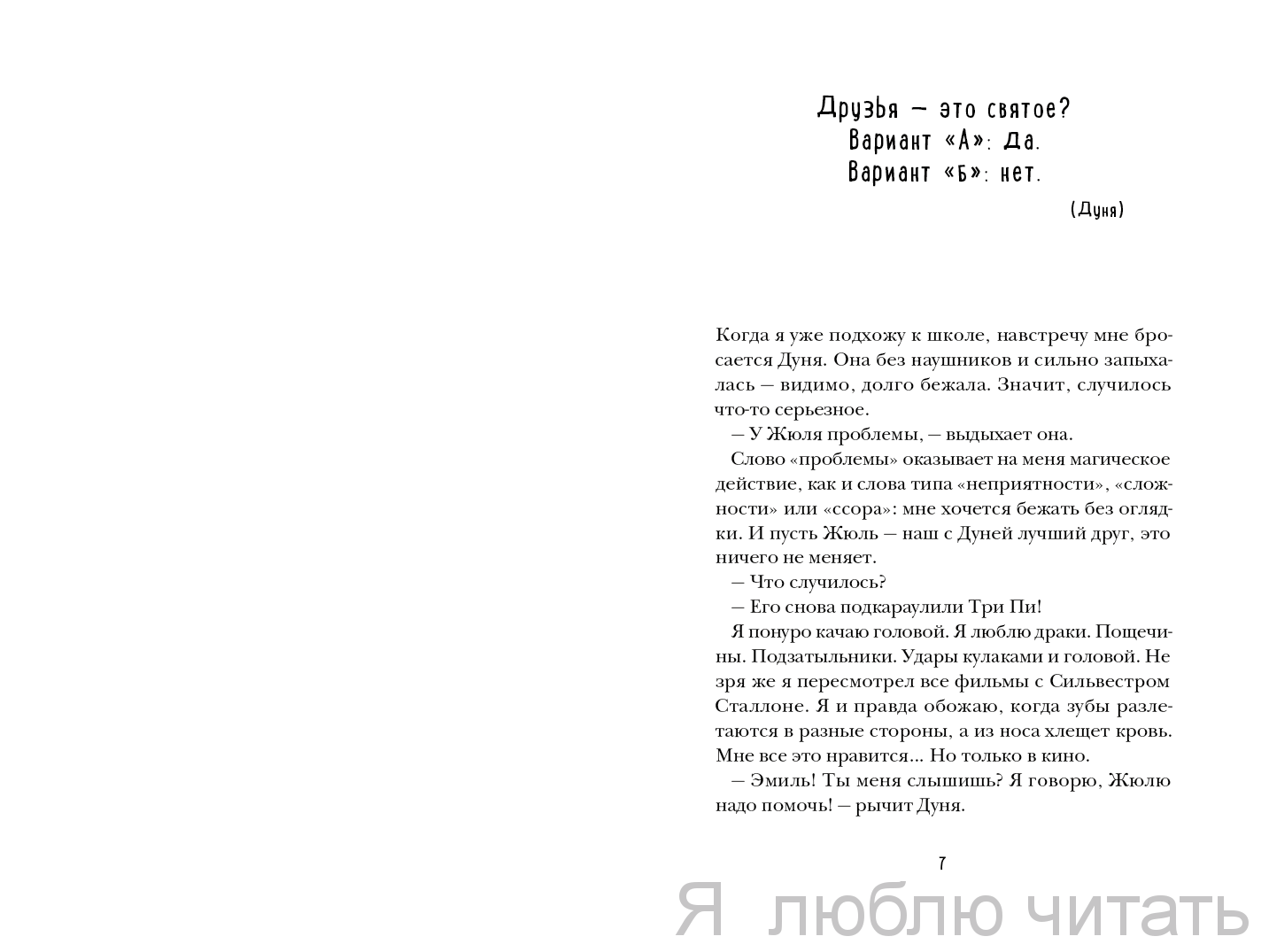 Друзья — это святое?
Вариант «А»: да.
Вариант «Б»: нет.

(Дуня)

Когда я уже подхожу к школе, навстречу мне бросается Дуня. Она без наушников и сильно запыхалась — видимо, долго бежала. Значит, случилось что-то серьезное.

— У Жюля проблемы, — выдыхает она.

Слово «проблемы» оказывает на меня магическое действие, как и слова типа «неприятности», «сложности» или «ссора»: мне хочется бежать без оглядки. И пусть Жюль — наш с Дуней лучший друг, это ничего не меняет.

— Что случилось?

— Его снова подкараулили Три Пи!

Я понуро качаю головой. Я люблю драки. Пощечины. Подзатыльники. Удары кулаками и головой. Не зря же я пересмотрел все фильмы с Сильвестром Сталлоне. Я и правда обожаю, когда зубы разлетаются в разные стороны, а из носа хлещет кровь. Мне все это нравится... Но только в кино.

— Эмиль! Ты меня слышишь? Я говорю, Жюлю надо помочь! — рычит Дуня.

7

Я люблю читать